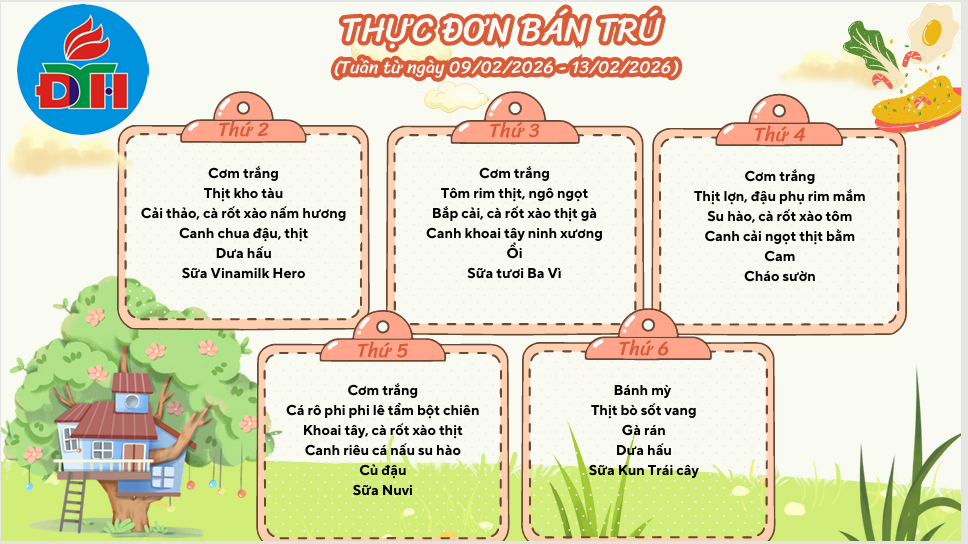 ĐTH

THỰC ĐƠN BÁN TRÚ
(Tuần từ ngày 09/02/2026 - 13/02/2026)

Thứ 2
Cơm trắng
Thịt kho tàu
Cải thảo, cà rốt xào nấm hương
Canh chua đậu, thịt
Dưa hấu
Sữa Vinamilk Hero

Thứ 3
Cơm trắng
Tôm rim thịt, ngô ngọt
Bắp cải, cà rốt xào thịt gà
Canh khoai tây ninh xương
Ổi
Sữa tươi Ba Vì

Thứ 4
Cơm trắng
Thịt lợn, đậu phụ rim mắm
Su hào, cà rốt xào tôm
Canh cải ngọt thịt bằm
Cam
Cháo sườn

Thứ 5
Cơm trắng
Cá rô phi phi lê tẩm bột chiên
Khoai tây, cà rốt xào thịt
Canh riêu cá nấu su hào
Củ đậu
Sữa Nuvi

Thứ 6
Bánh mỳ
Thịt bò sốt vang
Gà rán
Dưa hấu
Sữa Kun Trái cây